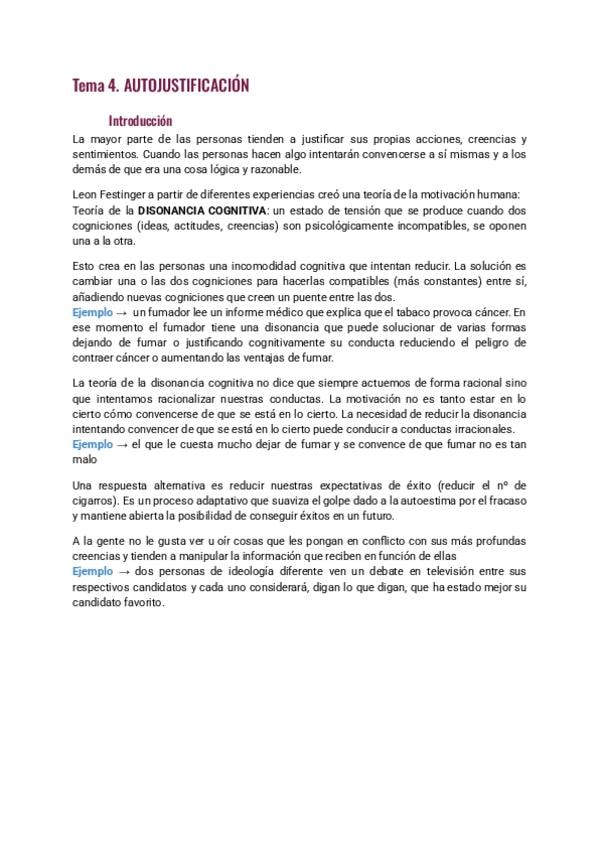 Tema 4. AUTOJUSTIFICACIÓN

Introducción

La mayor parte de las personas tienden a justificar sus propias acciones, creencias y sentimientos. Cuando las personas hacen algo intentarán convencerse a sí mismas y a los demás de que era una cosa lógica y razonable.

Leon Festinger a partir de diferentes experiencias creó una teoría de la motivación humana: Teoría de la DISONANCIA COGNITIVA: un estado de tensión que se produce cuando dos cogniciones (ideas, actitudes, creencias) son psicológicamente incompatibles, se oponen una a la otra.

Esto crea en las personas una incomodidad cognitiva que intentan reducir. La solución es cambiar una o las dos cogniciones para hacerlas compatibles (más constantes) entre sí, añadiendo nuevas cogniciones que creen un puente entre las dos.
Ejemplo → un fumador lee un informe médico que explica que el tabaco provoca cáncer. En ese momento el fumador tiene una disonancia que puede solucionar de varias formas dejando de fumar o justificando cognitivamente su conducta reduciendo el peligro de contraer cáncer o aumentando las ventajas de fumar.

La teoría de la disonancia cognitiva no dice que siempre actuemos de forma racional sino que intentamos racionalizar nuestras conductas. La motivación no es tanto estar en lo cierto cómo convencerse de que se está en lo cierto. La necesidad de reducir la disonancia intentando convencer de que se está en lo cierto puede conducir a conductas irracionales.
Ejemplo → el que le cuesta mucho dejar de fumar y se convence de que fumar no es tan malo

Una respuesta alternativa es reducir nuestras expectativas de éxito (reducir el nº de cigarros). Es un proceso adaptativo que suaviza el golpe dado a la autoestima por el fracaso y mantiene abierta la posibilidad de conseguir éxitos en un futuro.

A la gente no le gusta ver u oír cosas que les pongan en conflicto con sus más profundas creencias y tienden a manipular la información que reciben en función de ellas
Ejemplo → dos personas de ideología diferente ven un debate en televisión entre sus respectivos candidatos y cada uno considerará, digan lo que digan, que ha estado mejor su candidato favorito.